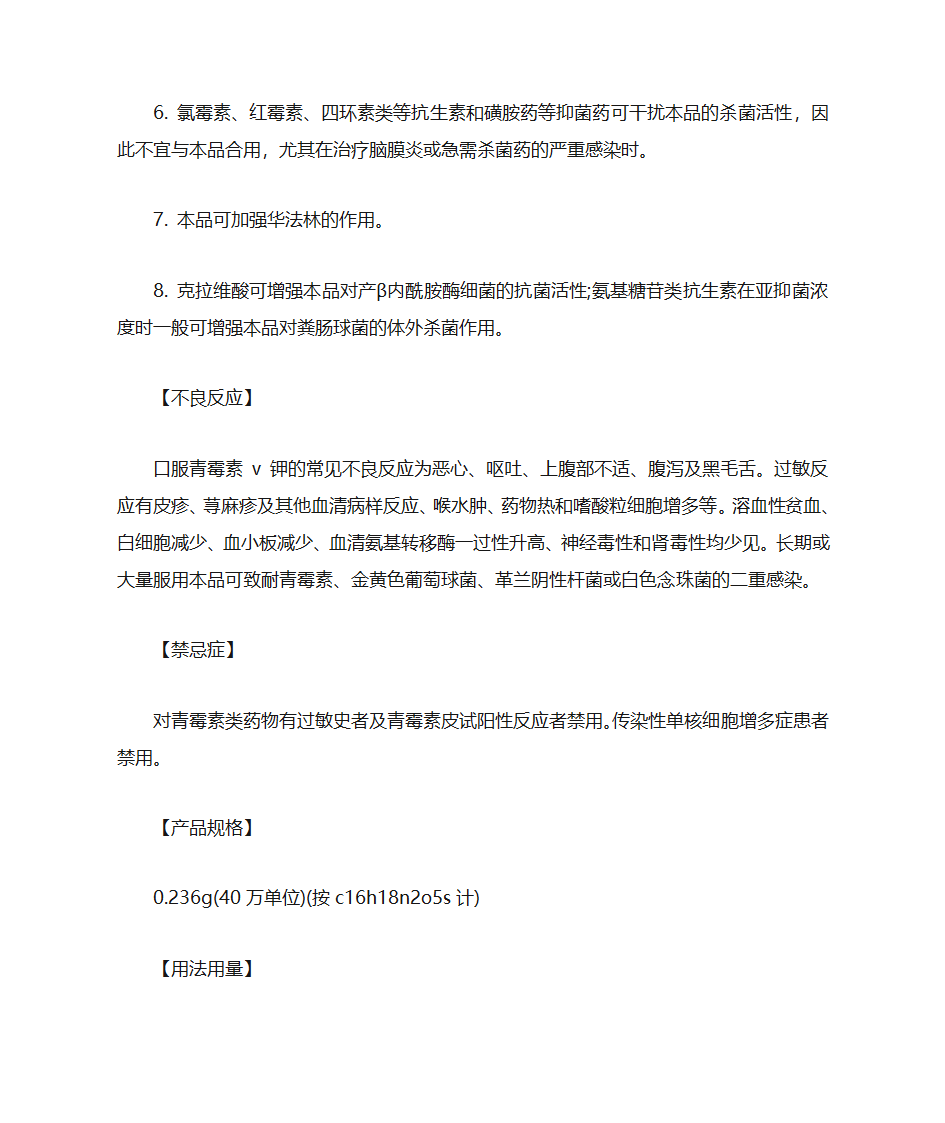 6. 氯霉素、红霉素、四环素类等抗生素和磺胺药等抑菌药可干扰本品的杀菌活性，因此不宜与本品合用，尤其在治疗脑膜炎或急需杀菌药的严重感染时。

7. 本品可加强华法林的作用。

8. 克拉维酸可增强本品对产β内酰胺酶细菌的抗菌活性;氨基糖苷类抗生素在亚抑菌浓度时一般可增强本品对粪肠球菌的体外杀菌作用。

【不良反应】

口服青霉素 v 钾的常见不良反应为恶心、呕吐、上腹部不适、腹泻及黑毛舌。过敏反应有皮疹、荨麻疹及其他血清病样反应、喉水肿、药物热和嗜酸粒细胞增多等。溶血性贫血、白细胞减少、血小板减少、血清氨基转移酶一过性升高、神经毒性和肾毒性均少见。长期或大量服用本品可致耐青霉素、金黄色葡萄球菌、革兰阴性杆菌或白色念珠菌的二重感染。

【禁忌症】

对青霉素类药物有过敏史者及青霉素皮试阳性反应者禁用。传染性单核细胞增多症患者禁用。

【产品规格】

0.236g(40 万单位)(按 c16h18n2o5s 计)

【用法用量】